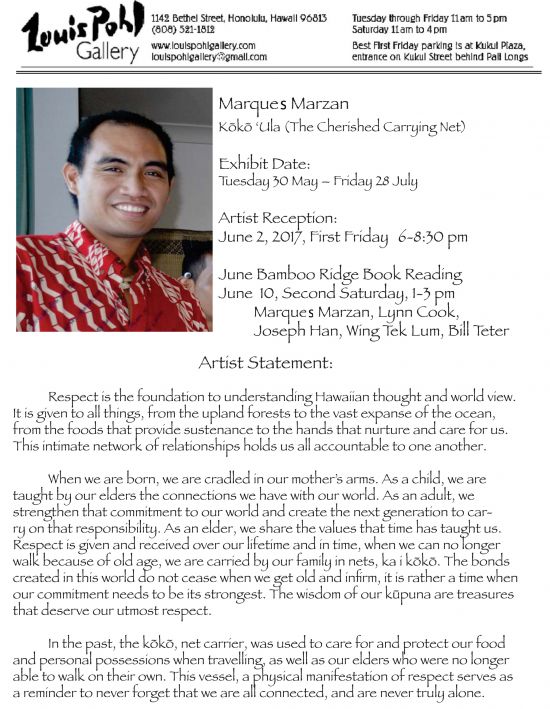 Louis Pohl Gallery

1142 Bethel Street, Honolulu, Hawaii 96813
(808) 521-1812
www.louispohlgallery.com
louispohlgallery@gmail.com

Tuesday through Friday 11am to 5pm
Saturday 11am to 4pm
Best First Friday parking is at Kukui Plaza, entrance on Kukui Street behind Pali Longs

Marques Marzan
Kōkō ʻUla (The Cherished Carrying Net)

Exhibit Date:
Tuesday 30 May – Friday 28 July

Artist Reception:
June 2, 2017, First Friday 6-8:30 pm

June Bamboo Ridge Book Reading
June 10, Second Saturday, 1-3 pm
Marques Marzan, Lynn Cook, Joseph Han, Wing Tek Lum, Bill Teter

Artist Statement:

Respect is the foundation to understanding Hawaiian thought and world view. It is given to all things, from the upland forests to the vast expanse of the ocean, from the foods that provide sustenance to the hands that nurture and care for us. This intimate network of relationships holds us all accountable to one another.

When we are born, we are cradled in our mother's arms. As a child, we are taught by our elders the connections we have with our world. As an adult, we strengthen that commitment to our world and create the next generation to carry on that responsibility. As an elder, we share the values that time has taught us. Respect is given and received over our lifetime and in time, when we can no longer walk because of old age, we are carried by our family in nets, ka i kōkō. The bonds created in this world do not cease when we get old and infirm, it is rather a time when our commitment needs to be its strongest. The wisdom of our kūpuna are treasures that deserve our utmost respect.

In the past, the kōkō, net carrier, was used to care for and protect our food and personal possessions when travelling, as well as our elders who were no longer able to walk on their own. This vessel, a physical manifestation of respect serves as a reminder to never forget that we are all connected, and are never truly alone.